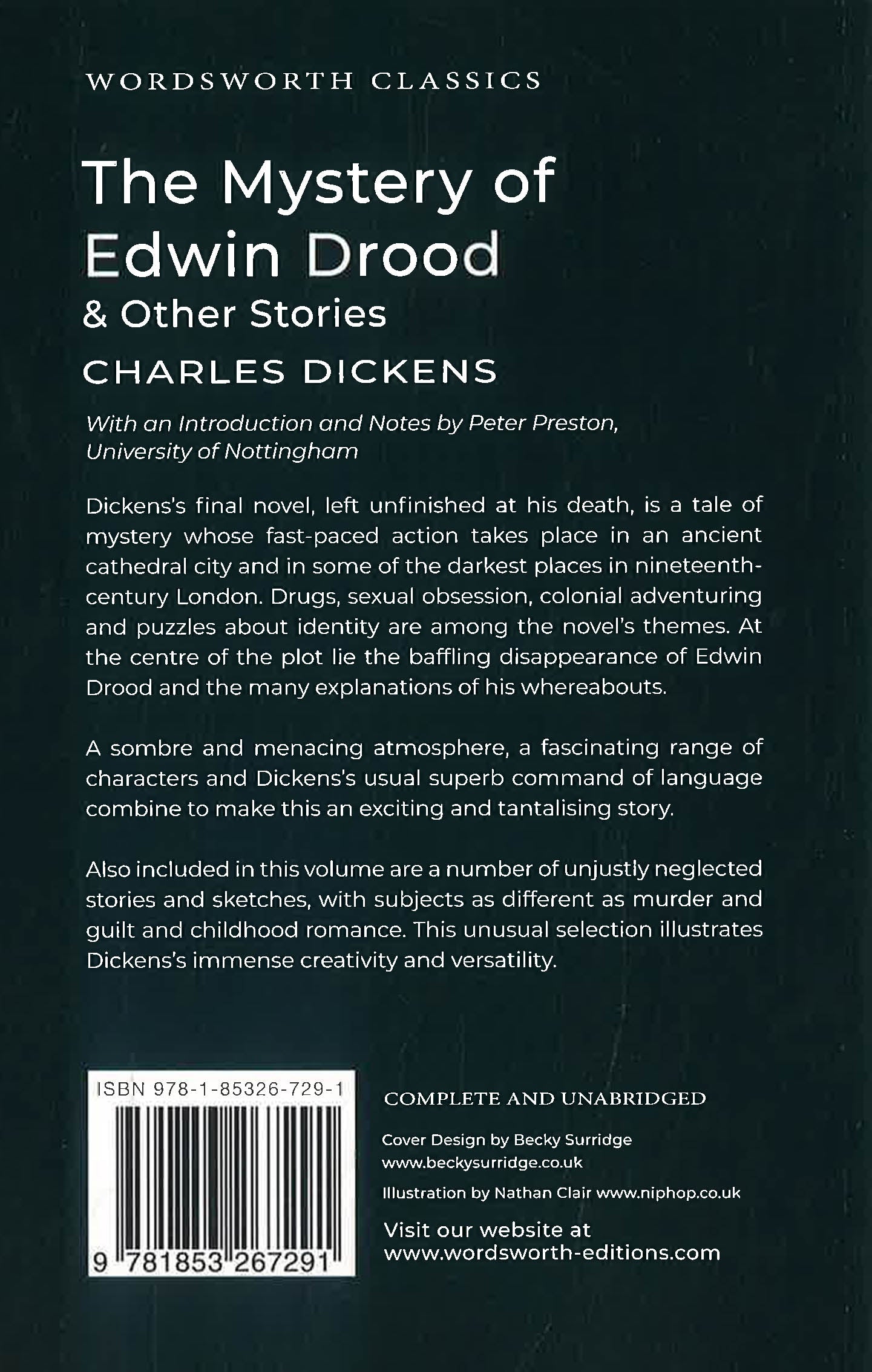 WORDSWORTH CLASSICS

The Mystery of Edwin Drood

& Other Stories

CHARLES DICKENS

With an Introduction and Notes by Peter Preston, University of Nottingham

Dickens's final novel, left unfinished at his death, is a tale of mystery whose fast-paced action takes place in an ancient cathedral city and in some of the darkest places in nineteenth-century London. Drugs, sexual obsession, colonial adventuring and puzzles about identity are among the novel's themes. At the centre of the plot lie the baffling disappearance of Edwin Drood and the many explanations of his whereabouts.

A sombre and menacing atmosphere, a fascinating range of characters and Dickens's usual superb command of language combine to make this an exciting and tantalising story.

Also included in this volume are a number of unjustly neglected stories and sketches, with subjects as different as murder and guilt and childhood romance. This unusual selection illustrates Dickens's immense creativity and versatility.

ISBN 978-1-85326-729-1

9 781853 267291

COMPLETE AND UNABRIDGED

Cover Design by Becky Surridge
www.beckysurridge.co.uk

Illustration by Nathan Clair www.niphop.co.uk

Visit our website at
www.wordsworth-editions.com